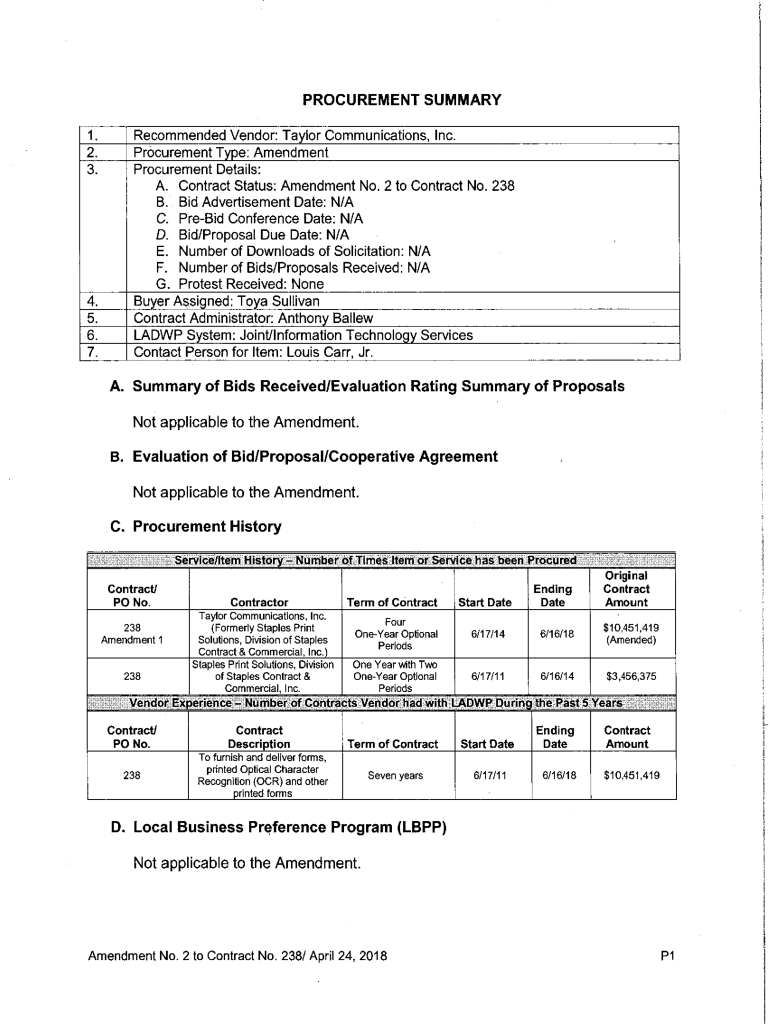 PROCUREMENT SUMMARY

| 1. | Recommended Vendor: Taylor Communications, Inc. |
|---|---|
| 2. | Procurement Type: Amendment |
| 3. | Procurement Details: A. Contract Status: Amendment No. 2 to Contract No. 238 B. Bid Advertisement Date: N/A C. Pre-Bid Conference Date: N/A D. Bid/Proposal Due Date: N/A E. Number of Downloads of Solicitation: N/A F. Number of Bids/Proposals Received: N/A G. Protest Received: None |
| 4. | Buyer Assigned: Toya Sullivan |
| 5. | Contract Administrator: Anthony Ballew |
| 6. | LADWP System: Joint/Information Technology Services |
| 7. | Contact Person for Item: Louis Carr, Jr. |

A. Summary of Bids Received/Evaluation Rating Summary of Proposals

Not applicable to the Amendment.

B. Evaluation of Bid/Proposal/Cooperative Agreement

Not applicable to the Amendment.

C. Procurement History

Service/Item History – Number of Times Item or Service has been Procured

| Contract/ PO No. | Contractor | Term of Contract | Start Date | Ending Date | Original Contract Amount |
|---|---|---|---|---|---|
| 238 Amendment 1 | Taylor Communications, Inc. (Formerly Staples Print Solutions, Division of Staples Contract & Commercial, Inc.) | Four One-Year Optional Periods | 6/17/14 | 6/16/18 | $10,451,419 (Amended) |
| 238 | Staples Print Solutions, Division of Staples Contract & Commercial, Inc. | One Year with Two One-Year Optional Periods | 6/17/11 | 6/16/14 | $3,456,375 |

Vendor Experience – Number of Contracts Vendor had with LADWP During the Past 5 Years

| Contract/ PO No. | Contract Description | Term of Contract | Start Date | Ending Date | Contract Amount |
|---|---|---|---|---|---|
| 238 | To furnish and deliver forms, printed Optical Character Recognition (OCR) and other printed forms | Seven years | 6/17/11 | 6/16/18 | $10,451,419 |

D. Local Business Preference Program (LBPP)

Not applicable to the Amendment.

Amendment No. 2 to Contract No. 238/ April 24, 2018

P1